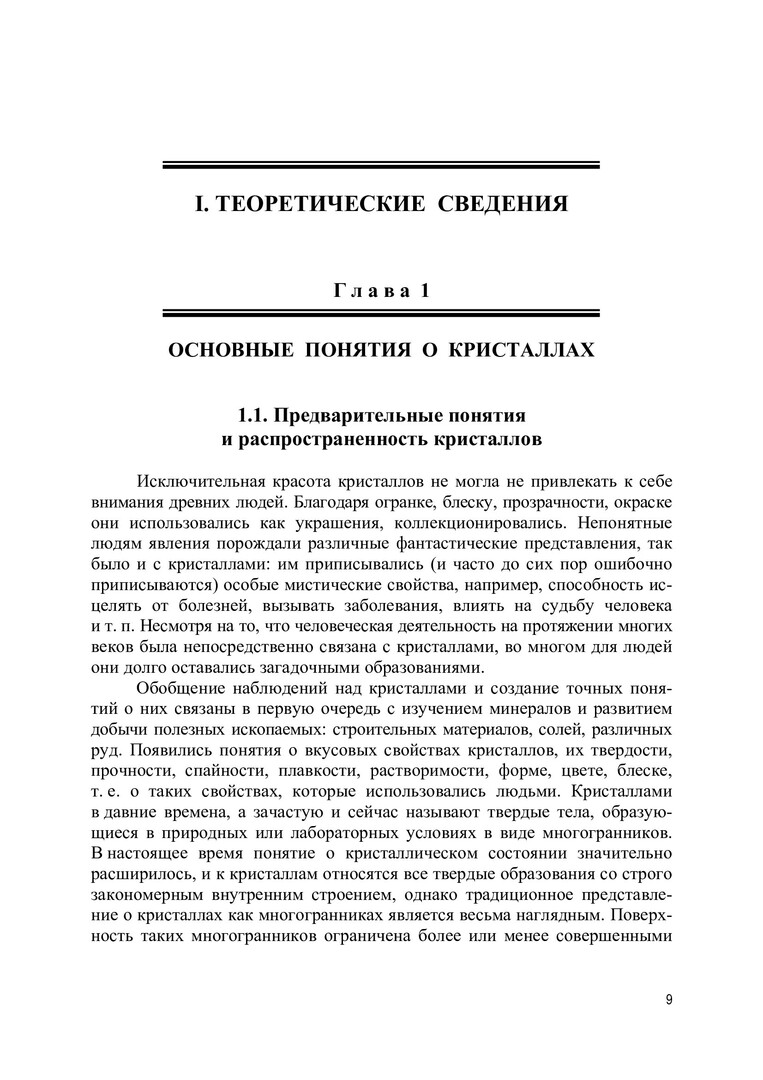 I. ТЕОРЕТИЧЕСКИЕ СВЕДЕНИЯ

Глава 1

ОСНОВНЫЕ ПОНЯТИЯ О КРИСТАЛЛАХ

1.1. Предварительные понятия и распространенность кристаллов

Исключительная красота кристаллов не могла не привлекать к себе внимания древних людей. Благодаря огранке, блеску, прозрачности, окраске они использовались как украшения, коллекционировались. Непонятные людям явления порождали различные фантастические представления, так было и с кристаллами: им приписывались (и часто до сих пор ошибочно приписываются) особые мистические свойства, например, способность исцелять от болезней, вызывать заболевания, влиять на судьбу человека и т. п. Несмотря на то, что человеческая деятельность на протяжении многих веков была непосредственно связана с кристаллами, во многом для людей они долго оставались загадочными образованиями.

Обобщение наблюдений над кристаллами и создание точных понятий о них связаны в первую очередь с изучением минералов и развитием добычи полезных ископаемых: строительных материалов, солей, различных руд. Появились понятия о вкусовых свойствах кристаллов, их твердости, прочности, спайности, плавкости, растворимости, форме, цвете, блеске, т. е. о таких свойствах, которые использовались людьми. Кристаллами в давние времена, а зачастую и сейчас называют твердые тела, образующиеся в природных или лабораторных условиях в виде многогранников. В настоящее время понятие о кристаллическом состоянии значительно расширилось, и к кристаллам относятся все твердые образования со строго закономерным внутренним строением, однако традиционное представление о кристаллах как многогранниках является весьма наглядным. Поверхность таких многогранников ограничена более или менее совершенными

9